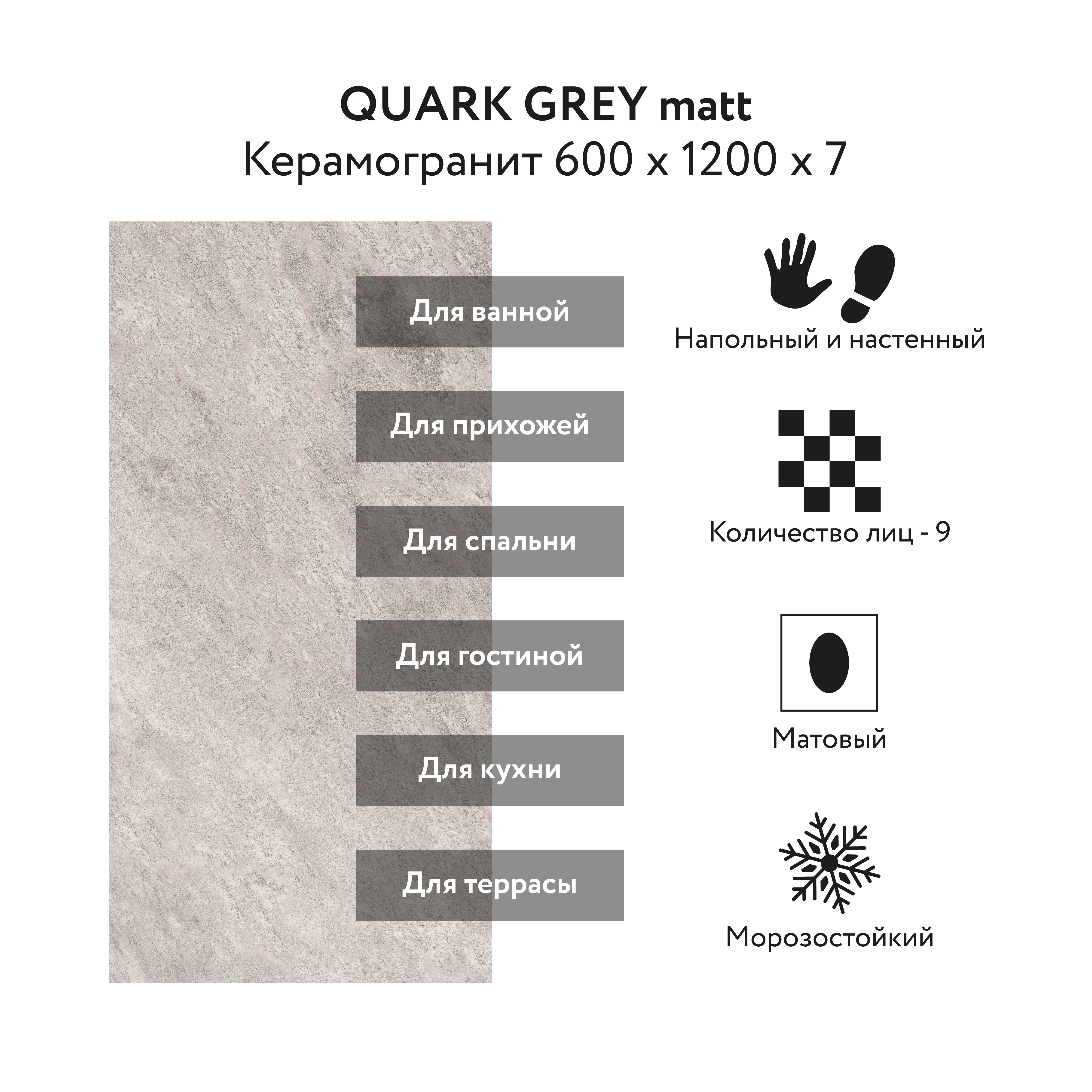 QUARK GREY matt
Керамогранит 600 x 1200 x 7

Для ванной

Для прихожей

Для спальни

Для гостиной

Для кухни

Для террасы

Напольный и настенный

Количество лиц - 9

Матовый

Морозостойкий